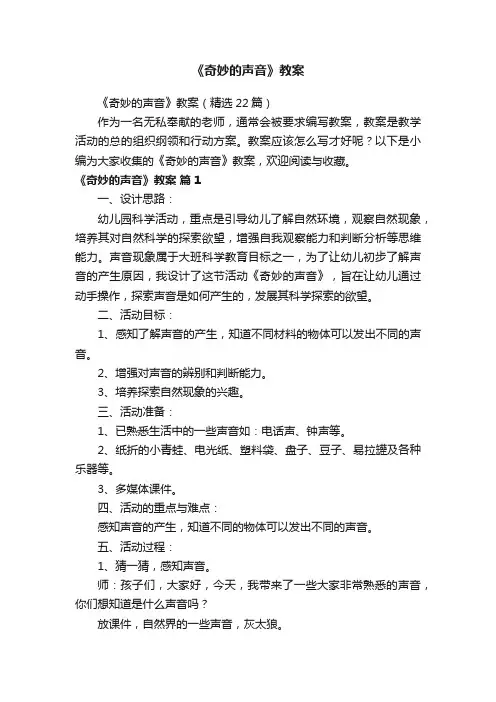 《奇妙的声音》教案

《奇妙的声音》教案（精选 22 篇）

作为一名无私奉献的老师，通常会被要求编写教案，教案是教学活动的总的组织纲领和行动方案。教案应该怎么写才好呢？以下是小编为大家收集的《奇妙的声音》教案，欢迎阅读与收藏。

《奇妙的声音》教案 篇 1

一、设计思路：

幼儿园科学活动，重点是引导幼儿了解自然环境，观察自然现象，培养其对自然科学的探索欲望，增强自我观察能力和判断分析等思维能力。声音现象属于大班科学教育目标之一，为了让幼儿初步了解声音的产生原因，我设计了这节活动《奇妙的声音》，旨在让幼儿通过动手操作，探索声音是如何产生的，发展其科学探索的欲望。

二、活动目标：

1、感知了解声音的产生，知道不同材料的物体可以发出不同的声音。

2、增强对声音的辨别和判断能力。

3、培养探索自然现象的兴趣。

三、活动准备：

1、已熟悉生活中的一些声音如：电话声、钟声等。

2、纸折的小青蛙、电光纸、塑料袋、盘子、豆子、易拉罐及各种乐器等。

3、多媒体课件。

四、活动的重点与难点：

感知声音的产生，知道不同的物体可以发出不同的声音。

五、活动过程：

1、猜一猜，感知声音。

师：孩子们，大家好，今天，我带来了一些大家非常熟悉的声音，你们想知道是什么声音吗？

放课件，自然界的一些声音，灰太狼。